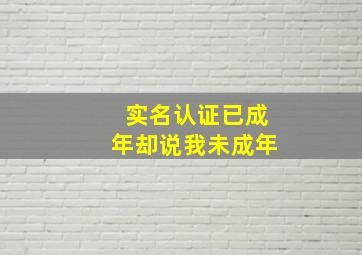 实名认证已成年却说我未成年